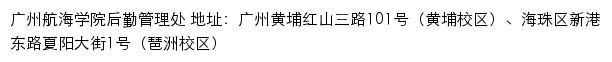 广州航海学院后勤管理处 地址：广州黄埔红山三路101号（黄埔校区）、海珠区新港东路夏阳大街1号（琶洲校区）